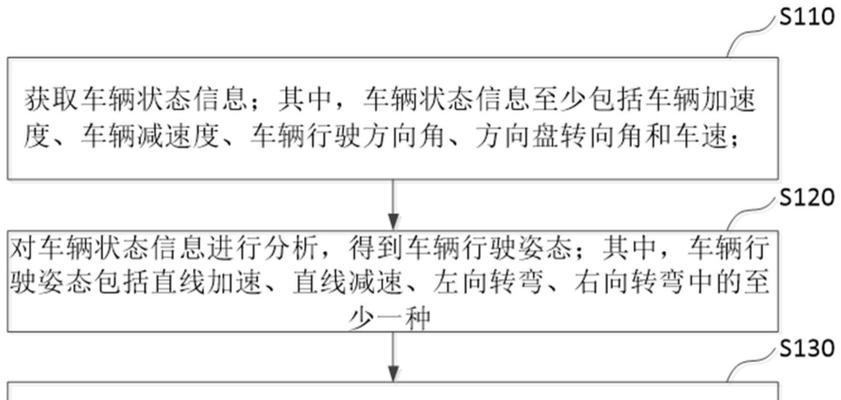 S110

获取车辆状态信息；其中，车辆状态信息至少包括车辆加速度、车辆减速度、车辆行驶方向角、方向盘转向角和车速；

S120

对车辆状态信息进行分析，得到车辆行驶姿态；其中，车辆行驶姿态包括直线加速、直线减速、左向转弯、右向转弯中的至少一种

S130